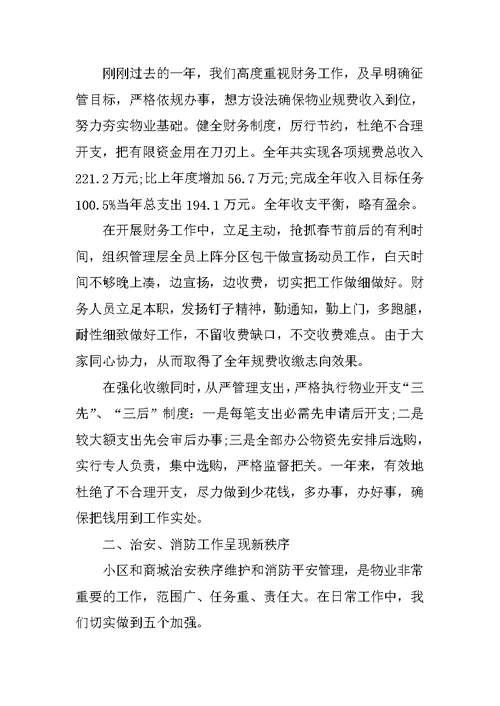 刚刚过去的一年，我们高度重视财务工作，及早明确征管目标，严格依规办事，想方设法确保物业规费收入到位，努力夯实物业基础。健全财务制度，厉行节约，杜绝不合理开支，把有限资金用在刀刃上。全年共实现各项规费总收入221.2万元;比上年度增加56.7万元;完成全年收入目标任务100.5%当年总支出194.1万元。全年收支平衡，略有盈余。

在开展财务工作中，立足主动，抢抓春节前后的有利时间，组织管理层全员上阵分区包干做宣扬动员工作，白天时间不够晚上凑，边宣扬，边收费，切实把工作做细做好。财务人员立足本职，发扬钉子精神，勤通知，勤上门，多跑腿，耐性细致做好工作，不留收费缺口，不交收费难点。由于大家同心协力，从而取得了全年规费收缴志向效果。

在强化收缴同时，从严管理支出，严格执行物业开支“三先”、“三后”制度：一是每笔支出必需先申请后开支;二是较大额支出先会审后办事;三是全部办公物资先安排后选购，实行专人负责，集中选购，严格监督把关。一年来，有效地杜绝了不合理开支，尽力做到少花钱，多办事，办好事，确保把钱用到工作实处。

二、治安、消防工作呈现新秩序

小区和商城治安秩序维护和消防平安管理，是物业非常重要的工作，范围广、任务重、责任大。在日常工作中，我们切实做到五个加强。